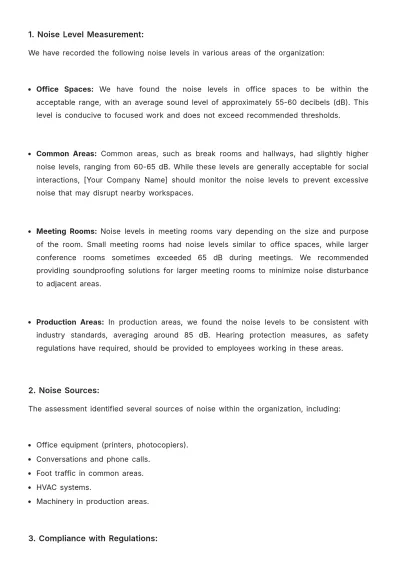 1. Noise Level Measurement:

We have recorded the following noise levels in various areas of the organization:

• Office Spaces: We have found the noise levels in office spaces to be within the acceptable range, with an average sound level of approximately 55-60 decibels (dB). This level is conducive to focused work and does not exceed recommended thresholds.

• Common Areas: Common areas, such as break rooms and hallways, had slightly higher noise levels, ranging from 60-65 dB. While these levels are generally acceptable for social interactions, [Your Company Name] should monitor the noise levels to prevent excessive noise that may disrupt nearby workspaces.

• Meeting Rooms: Noise levels in meeting rooms vary depending on the size and purpose of the room. Small meeting rooms had noise levels similar to office spaces, while larger conference rooms sometimes exceeded 65 dB during meetings. We recommended providing soundproofing solutions for larger meeting rooms to minimize noise disturbance to adjacent areas.

• Production Areas: In production areas, we found the noise levels to be consistent with industry standards, averaging around 85 dB. Hearing protection measures, as safety regulations have required, should be provided to employees working in these areas.

2. Noise Sources:

The assessment identified several sources of noise within the organization, including:

• Office equipment (printers, photocopiers).
• Conversations and phone calls.
• Foot traffic in common areas.
• HVAC systems.
• Machinery in production areas.

3. Compliance with Regulations: